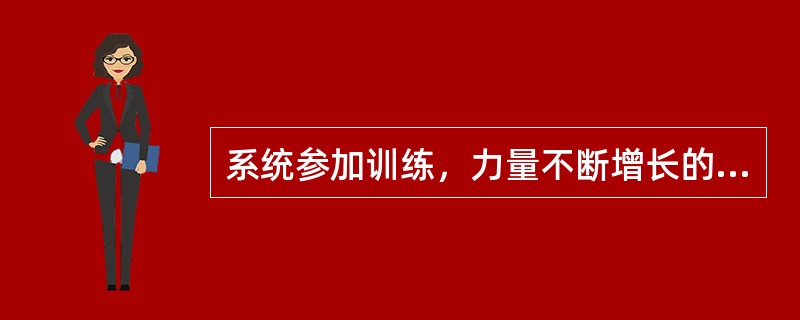 系统参加训练，力量不断增长的...